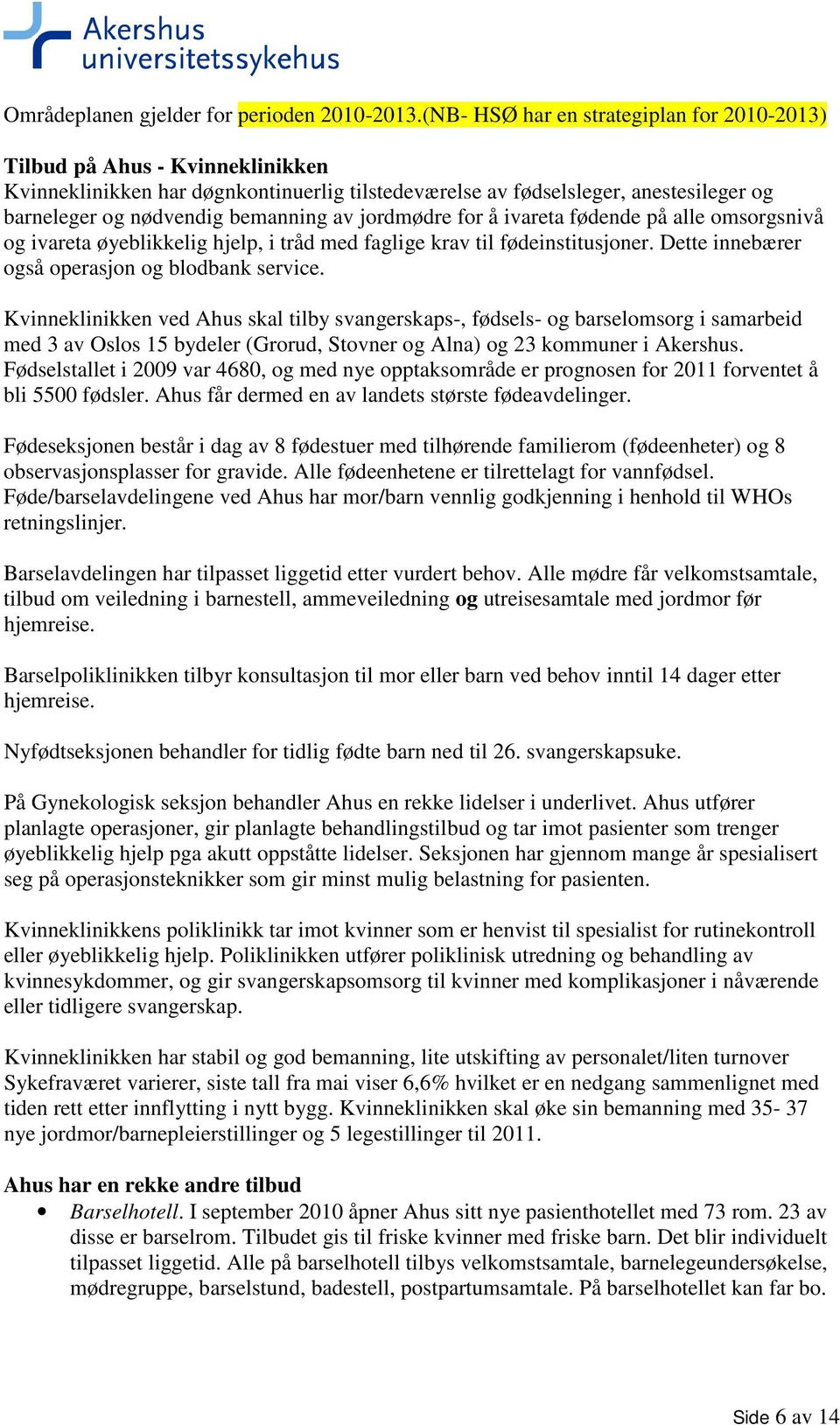 Akershus universitetssykehus

Områdeplanen gjelder for perioden 2010-2013.(NB- HSØ har en strategiplan for 2010-2013)

Tilbud på Ahus - Kvinneklinikken
Kvinneklinikken har døgnkontinuerlig tilstedeværelse av fødselsleger, anestesileger og barneleger og nødvendig bemanning av jordmødre for å ivareta fødende på alle omsorgsnivå og ivareta øyeblikkelig hjelp, i tråd med faglige krav til fødeinstitusjoner. Dette innebærer også operasjon og blodbank service.

Kvinneklinikken ved Ahus skal tilby svangerskaps-, fødsels- og barselomsorg i samarbeid med 3 av Oslos 15 bydeler (Grorud, Stovner og Alna) og 23 kommuner i Akershus. Fødselstallet i 2009 var 4680, og med nye opptaksområde er prognosen for 2011 forventet å bli 5500 fødsler. Ahus får dermed en av landets største fødeavdelinger.

Fødeseksjonen består i dag av 8 fødestuer med tilhørende familierom (fødeenheter) og 8 observasjonsplasser for gravide. Alle fødeenhetene er tilrettelagt for vannfødsel. Føde/barselavdelingene ved Ahus har mor/barn vennlig godkjenning i henhold til WHOs retningslinjer.

Barselavdelingen har tilpasset liggetid etter vurdert behov. Alle mødre får velkomstsamtale, tilbud om veiledning i barnestell, ammeveiledning og utreisesamtale med jordmor før hjemreise.

Barselpoliklinikken tilbyr konsultasjon til mor eller barn ved behov inntil 14 dager etter hjemreise.

Nyfødtseksjonen behandler for tidlig fødte barn ned til 26. svangerskapsuke.

På Gynekologisk seksjon behandler Ahus en rekke lidelser i underlivet. Ahus utfører planlagte operasjoner, gir planlagte behandlingstilbud og tar imot pasienter som trenger øyeblikkelig hjelp pga akutt oppståtte lidelser. Seksjonen har gjennom mange år spesialisert seg på operasjonsteknikker som gir minst mulig belastning for pasienten.

Kvinneklinikkens poliklinikk tar imot kvinner som er henvist til spesialist for rutinekontroll eller øyeblikkelig hjelp. Poliklinikken utfører poliklinisk utredning og behandling av kvinnesykdommer, og gir svangerskapsomsorg til kvinner med komplikasjoner i nåværende eller tidligere svangerskap.

Kvinneklinikken har stabil og god bemanning, lite utskifting av personalet/liten turnover Sykefraværet varierer, siste tall fra mai viser 6,6% hvilket er en nedgang sammenlignet med tiden rett etter innflytting i nytt bygg. Kvinneklinikken skal øke sin bemanning med 35- 37 nye jordmor/barnepleierstillinger og 5 legestillinger til 2011.

Ahus har en rekke andre tilbud
• Barselhotell. I september 2010 åpner Ahus sitt nye pasienthotellet med 73 rom. 23 av disse er barselrom. Tilbudet gis til friske kvinner med friske barn. Det blir individuelt tilpasset liggetid. Alle på barselhotell tilbys velkomstsamtale, barnelegeundersøkelse, mødregruppe, barselstund, badestell, postpartumsamtale. På barselhotellet kan far bo.

Side 6 av 14